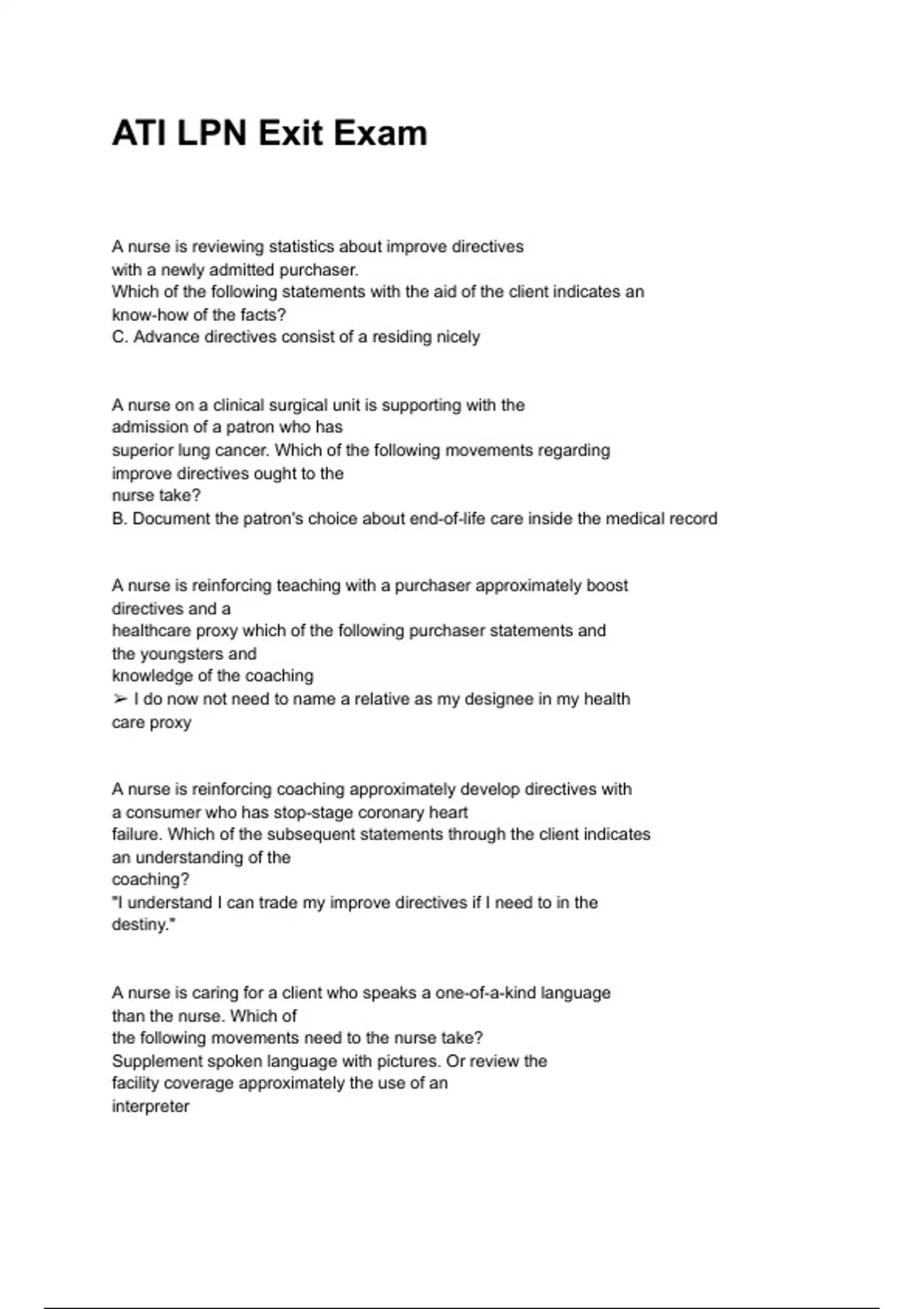 ATI LPN Exit Exam

A nurse is reviewing statistics about improve directives with a newly admitted purchaser.
Which of the following statements with the aid of the client indicates an know-how of the facts?
C. Advance directives consist of a residing nicely

A nurse on a clinical surgical unit is supporting with the admission of a patron who has superior lung cancer. Which of the following movements regarding improve directives ought to the nurse take?
B. Document the patron's choice about end-of-life care inside the medical record

A nurse is reinforcing teaching with a purchaser approximately boost directives and a healthcare proxy which of the following purchaser statements and the youngsters and knowledge of the coaching
➢ I do now not need to name a relative as my designee in my health care proxy

A nurse is reinforcing coaching approximately develop directives with a consumer who has stop-stage coronary heart failure. Which of the subsequent statements through the client indicates an understanding of the coaching?
"I understand I can trade my improve directives if I need to in the destiny."

A nurse is caring for a client who speaks a one-of-a-kind language than the nurse. Which of the following movements need to the nurse take?
Supplement spoken language with pictures. Or review the facility coverage approximately the use of an interpreter